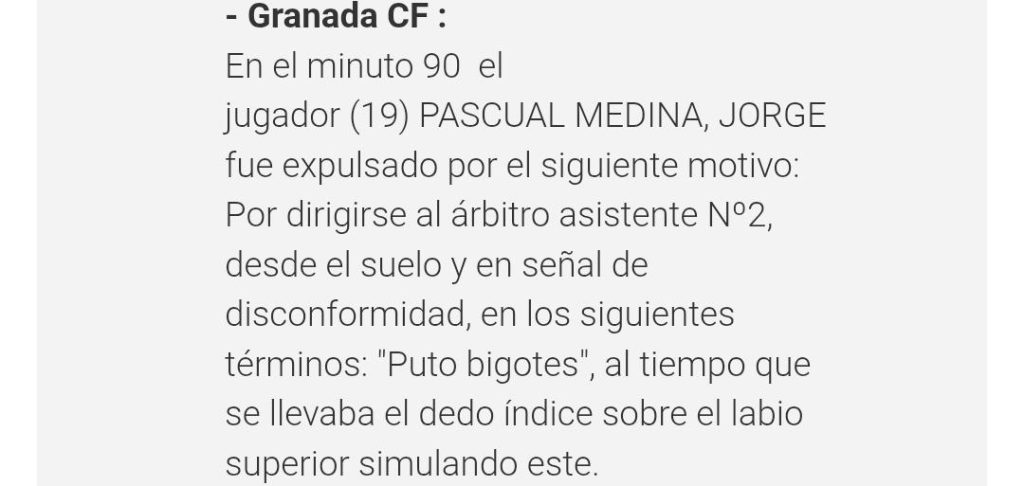 - Granada CF :
En el minuto 90 el
jugador (19) PASCUAL MEDINA, JORGE
fue expulsado por el siguiente motivo:
Por dirigirse al árbitro asistente Nº2, desde el suelo y en señal de disconformidad, en los siguientes términos: "Puto bigotes", al tiempo que se llevaba el dedo índice sobre el labio superior simulando este.